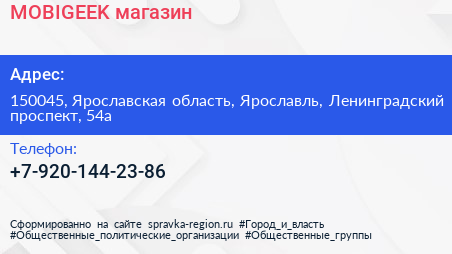 MOBIGEEK магазин

Адрес:

150045, Ярославская область, Ярославль, Ленинградский проспект, 54а

Телефон:

+7-920-144-23-86

Сформированно на сайте spravka-region.ru #Город_и_власть #Общественные_политические_организации #Общественные_группы